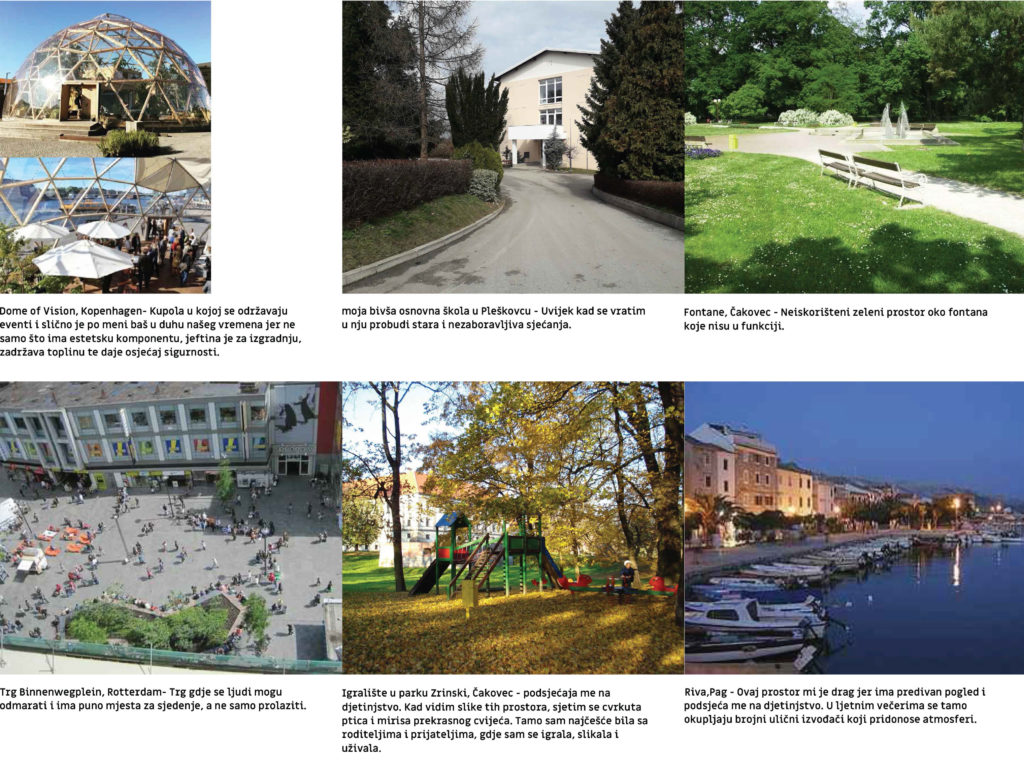 Dome of Vision, Kopenhagen- Kupola u kojoj se održavaju eventi i slično je po meni baš u duhu našeg vremena jer ne samo što ima estetsku komponentu, jeftina je za izgradnju, zadržava toplinu te daje osjećaj sigurnosti.

moja bivša osnovna škola u Pleškovcu - Uvijek kad se vratim u nju probudi stara i nezaboravljiva sjećanja.

Fontane, Čakovec - Neiskorišteni zeleni prostor oko fontana koje nisu u funkciji.

Trg Binnenwegplein, Rotterdam- Trg gdje se ljudi mogu odmarati i ima puno mjesta za sjedenje, a ne samo prolaziti.

Igralište u parku Zrinski, Čakovec - podsjećaja me na djetinjstvo. Kad vidim slike tih prostora, sjetim se cvrkuta ptica i mirisa prekrasnog cvijeća. Tamo sam najčešće bila sa roditeljima i prijateljima, gdje sam se igrala, slikala i uživala.

Riva,Pag - Ovaj prostor mi je drag jer ima predivan pogled i podsjeća me na djetinjstvo. U ljetnim večerima se tamo okupljaju brojni ulični izvođači koji pridonose atmosferi.